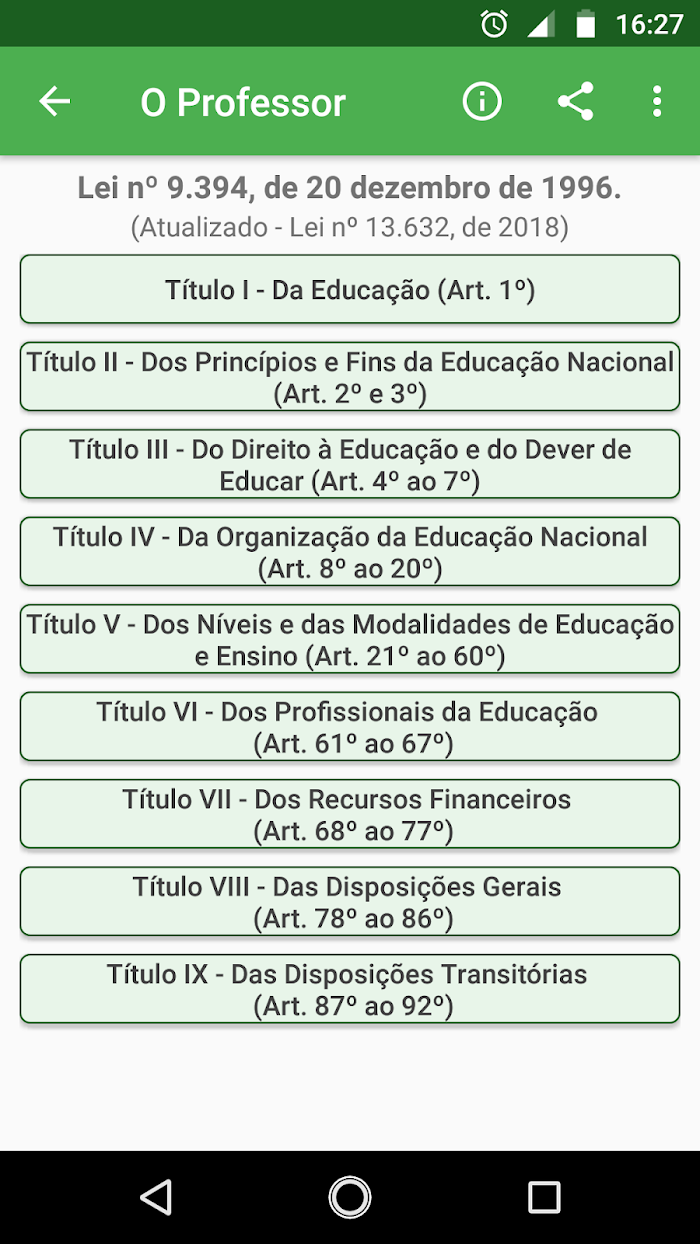 16:27

O Professor

Lei nº 9.394, de 20 dezembro de 1996.
(Atualizado - Lei nº 13.632, de 2018)

Título I - Da Educação (Art. 1º)

Título II - Dos Princípios e Fins da Educação Nacional (Art. 2º e 3º)

Título III - Do Direito à Educação e do Dever de Educar (Art. 4º ao 7º)

Título IV - Da Organização da Educação Nacional (Art. 8º ao 20º)

Título V - Dos Níveis e das Modalidades de Educação e Ensino (Art. 21º ao 60º)

Título VI - Dos Profissionais da Educação (Art. 61º ao 67º)

Título VII - Dos Recursos Financeiros (Art. 68º ao 77º)

Título VIII - Das Disposições Gerais (Art. 78º ao 86º)

Título IX - Das Disposições Transitórias (Art. 87º ao 92º)